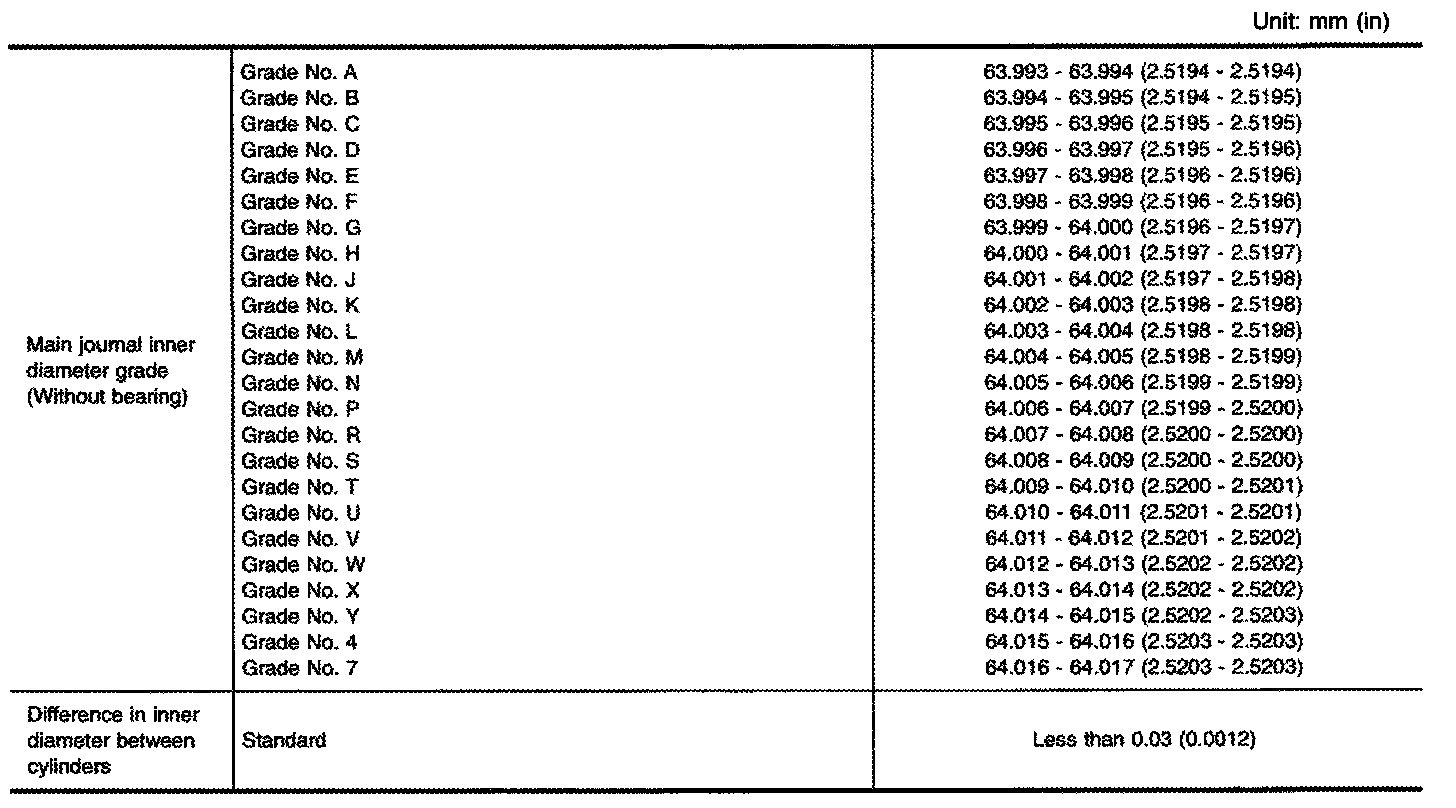 Unit: mm (in)

| Main journal inner diameter grade (Without bearing) | Grade No. A | 63.993 - 63.994 (2.5194 - 2.5194) |
|---|---|---|
| | Grade No. B | 63.994 - 63.995 (2.5194 - 2.5195) |
| | Grade No. C | 63.995 - 63.996 (2.5195 - 2.5195) |
| | Grade No. D | 63.996 - 63.997 (2.5195 - 2.5196) |
| | Grade No. E | 63.997 - 63.998 (2.5196 - 2.5196) |
| | Grade No. F | 63.998 - 63.999 (2.5196 - 2.5196) |
| | Grade No. G | 63.999 - 64.000 (2.5196 - 2.5197) |
| | Grade No. H | 64.000 - 64.001 (2.5197 - 2.5197) |
| | Grade No. J | 64.001 - 64.002 (2.5197 - 2.5198) |
| | Grade No. K | 64.002 - 64.003 (2.5198 - 2.5198) |
| | Grade No. L | 64.003 - 64.004 (2.5198 - 2.5198) |
| | Grade No. M | 64.004 - 64.005 (2.5198 - 2.5199) |
| | Grade No. N | 64.005 - 64.006 (2.5199 - 2.5199) |
| | Grade No. P | 64.006 - 64.007 (2.5199 - 2.5200) |
| | Grade No. R | 64.007 - 64.008 (2.5200 - 2.5200) |
| | Grade No. S | 64.008 - 64.009 (2.5200 - 2.5200) |
| | Grade No. T | 64.009 - 64.010 (2.5200 - 2.5201) |
| | Grade No. U | 64.010 - 64.011 (2.5201 - 2.5201) |
| | Grade No. V | 64.011 - 64.012 (2.5201 - 2.5202) |
| | Grade No. W | 64.012 - 64.013 (2.5202 - 2.5202) |
| | Grade No. X | 64.013 - 64.014 (2.5202 - 2.5202) |
| | Grade No. Y | 64.014 - 64.015 (2.5202 - 2.5203) |
| | Grade No. 4 | 64.015 - 64.016 (2.5203 - 2.5203) |
| | Grade No. 7 | 64.016 - 64.017 (2.5203 - 2.5203) |
| Difference in inner diameter between cylinders | Standard | Less than 0.03 (0.0012) |